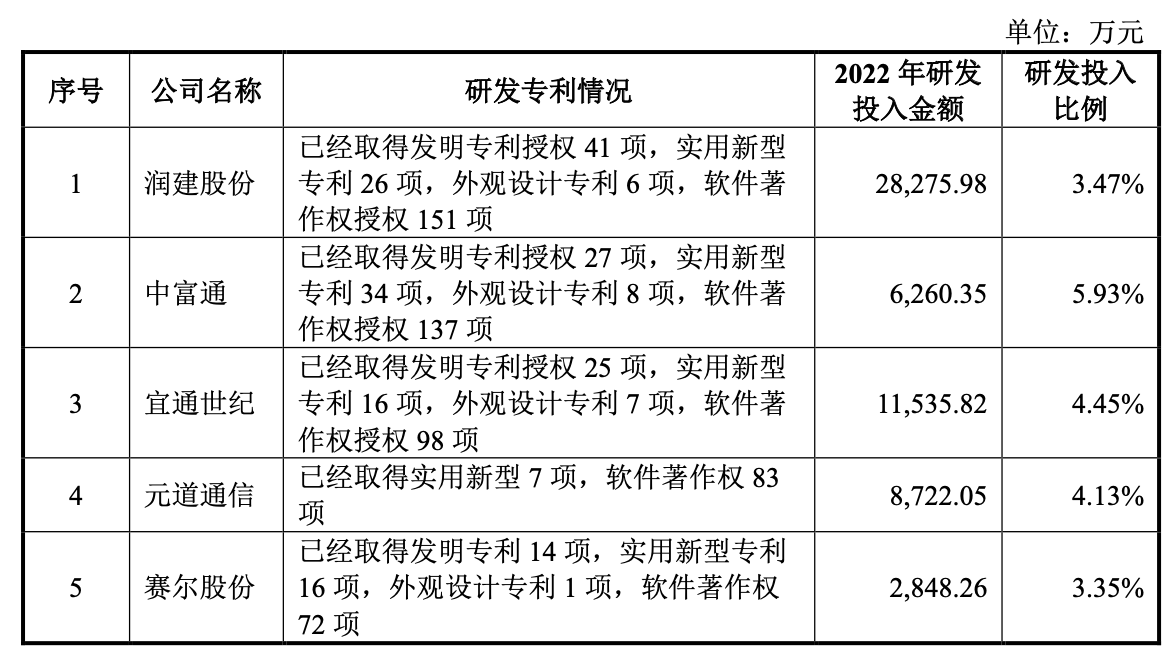 单位：万元

| 序号 | 公司名称 | 研发专利情况 | 2022 年研发投入金额 | 研发投入比例 |
|---|---|---|---|---|
| 1 | 润建股份 | 已经取得发明专利授权 41 项，实用新型专利 26 项，外观设计专利 6 项，软件著作权授权 151 项 | 28,275.98 | 3.47% |
| 2 | 中富通 | 已经取得发明专利授权 27 项，实用新型专利 34 项，外观设计专利 8 项，软件著作权授权 137 项 | 6,260.35 | 5.93% |
| 3 | 宜通世纪 | 已经取得发明专利授权 25 项，实用新型专利 16 项，外观设计专利 7 项，软件著作权授权 98 项 | 11,535.82 | 4.45% |
| 4 | 元道通信 | 已经取得实用新型 7 项，软件著作权 83 项 | 8,722.05 | 4.13% |
| 5 | 赛尔股份 | 已经取得发明专利 14 项，实用新型专利 16 项，外观设计专利 1 项，软件著作权 72 项 | 2,848.26 | 3.35% |